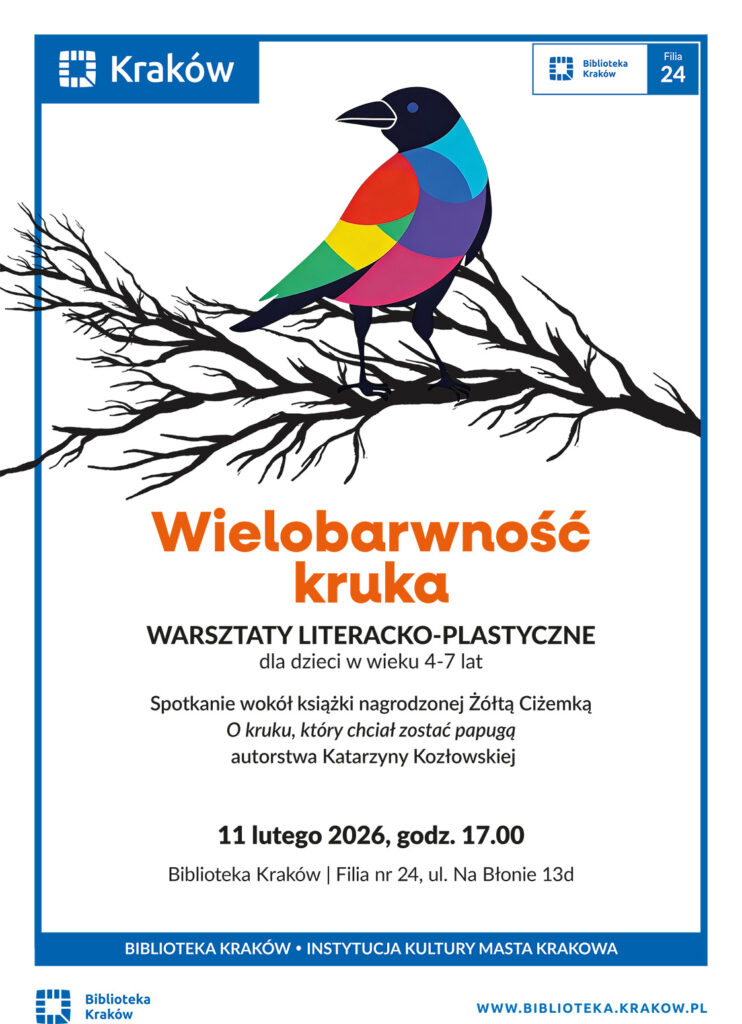 Kraków

Biblioteka Kraków

Filia 24

Wielobarwność kruka

WARSZTATY LITERACKO-PLASTYCZNE
dla dzieci w wieku 4-7 lat

Spotkanie wokół książki nagrodzonej Żółtą Ciżemką
O kruku, który chciał zostać papugą
autorstwa Katarzyny Kozłowskiej

11 lutego 2026, godz. 17.00

Biblioteka Kraków | Filia nr 24, ul. Na Błonie 13d

BIBLIOTEKA KRAKÓW • INSTYTUCJA KULTURY MASTA KRAKOWA

Biblioteka Kraków

WWW.BIBLIOTEKA.KRAKOW.PL